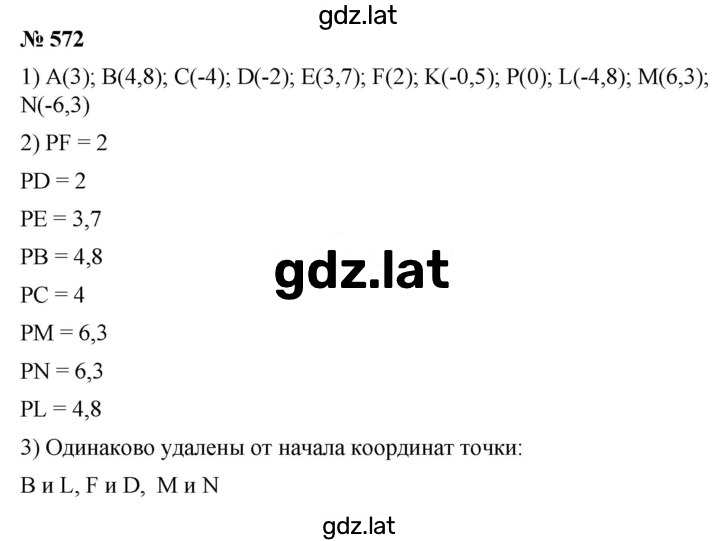 gdz.lat

№ 572

1) A(3); B(4,8); C(-4); D(-2); E(3,7); F(2); K(-0,5); P(0); L(-4,8); M(6,3); N(-6,3)

2) PF = 2

PD = 2

PE = 3,7

PB = 4,8

gdz.lat

PC = 4

PM = 6,3

PN = 6,3

PL = 4,8

3) Одинаково удалены от начала координат точки:

B и L, F и D, M и N

gdz.lat